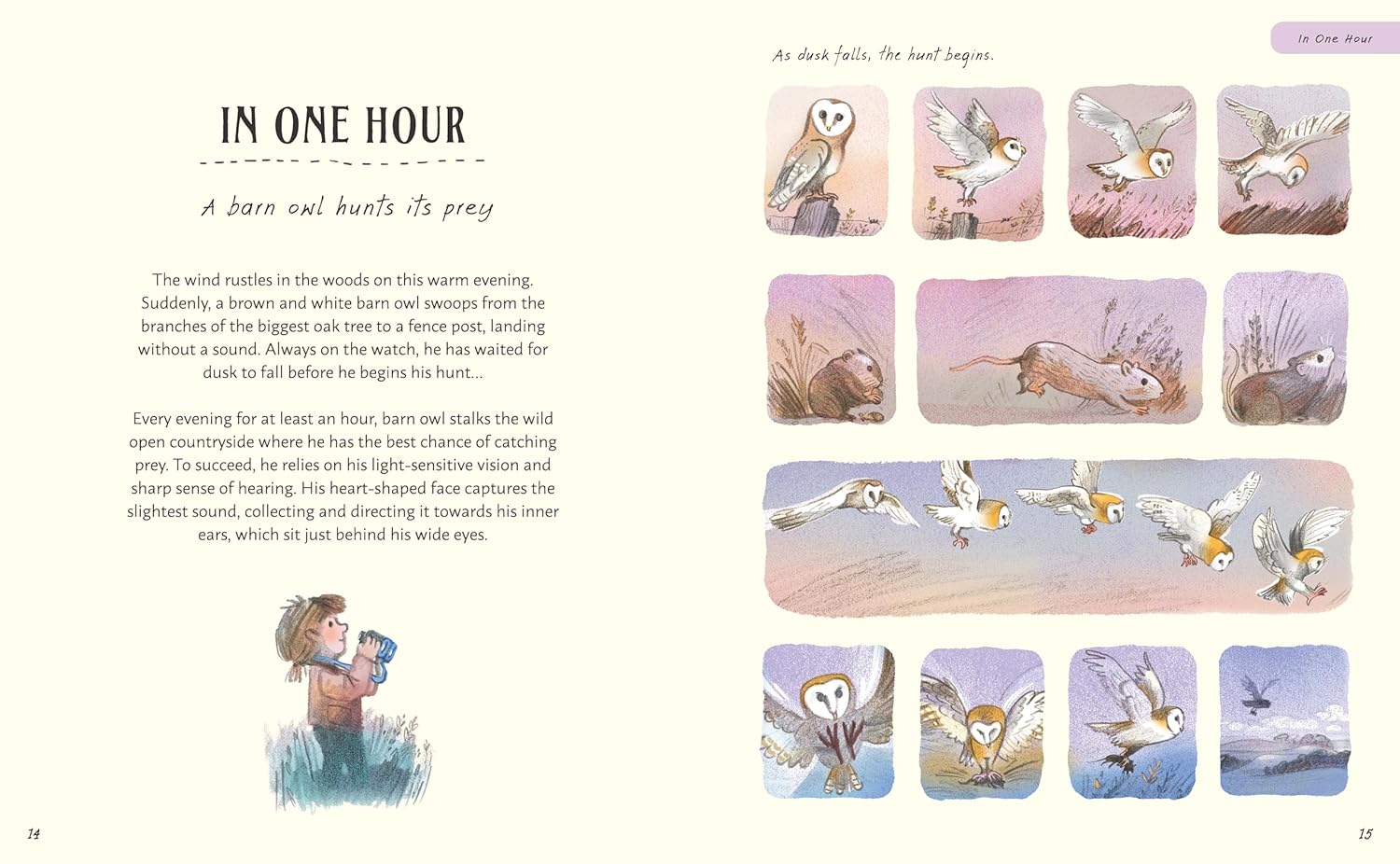 IN ONE HOUR

A barn owl hunts its prey

The wind rustles in the woods on this warm evening. Suddenly, a brown and white barn owl swoops from the branches of the biggest oak tree to a fence post, landing without a sound. Always on the watch, he has waited for dusk to fall before he begins his hunt...

Every evening for at least an hour, barn owl stalks the wild open countryside where he has the best chance of catching prey. To succeed, he relies on his light-sensitive vision and sharp sense of hearing. His heart-shaped face captures the slightest sound, collecting and directing it towards his inner ears, which sit just behind his wide eyes.

14

In One Hour

As dusk falls, the hunt begins.

15